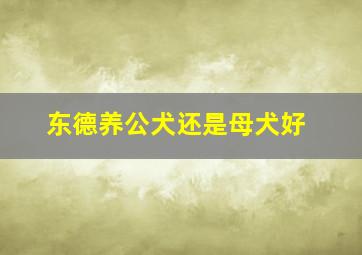 东德养公犬还是母犬好